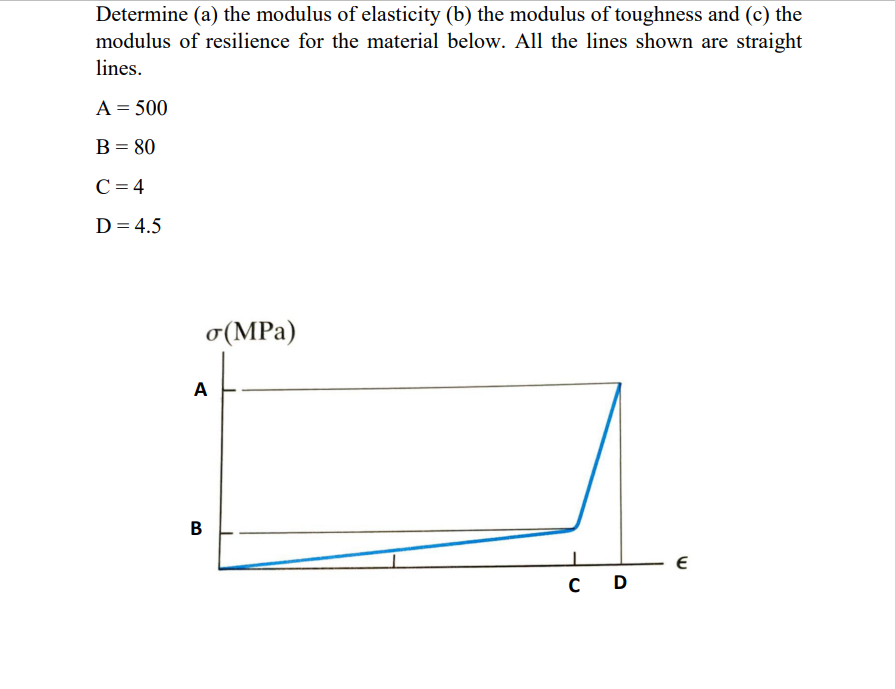 Determine (a) the modulus of elasticity (b) the modulus of toughness and (c) the modulus of resilience for the material below. All the lines shown are straight lines.

A = 500

B = 80

C = 4

D = 4.5

$\sigma$(MPa)

A

B

C D

$\epsilon$